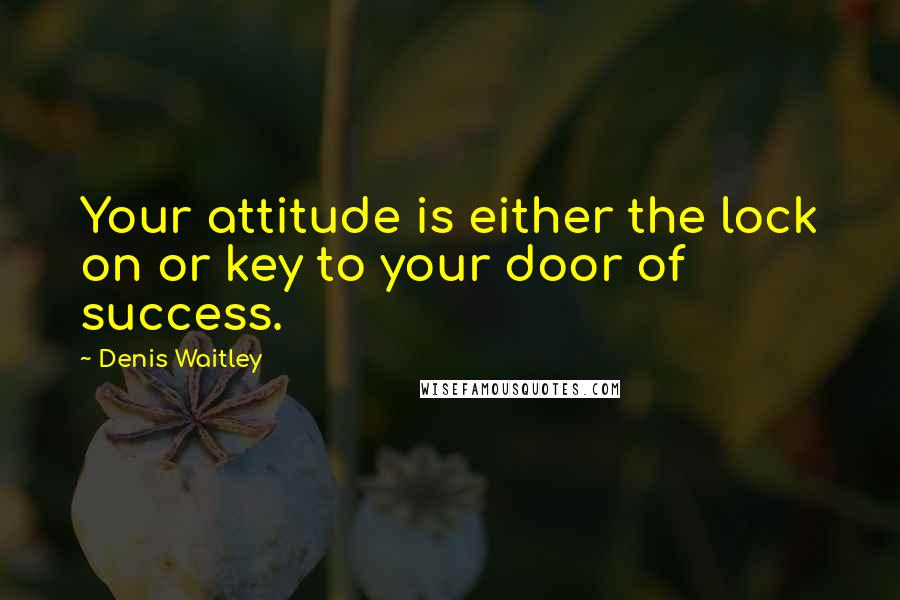 Your attitude is either the lock on or key to your door of success.

~ Denis Waitley

WISEFAMOUSQUOTES.COM